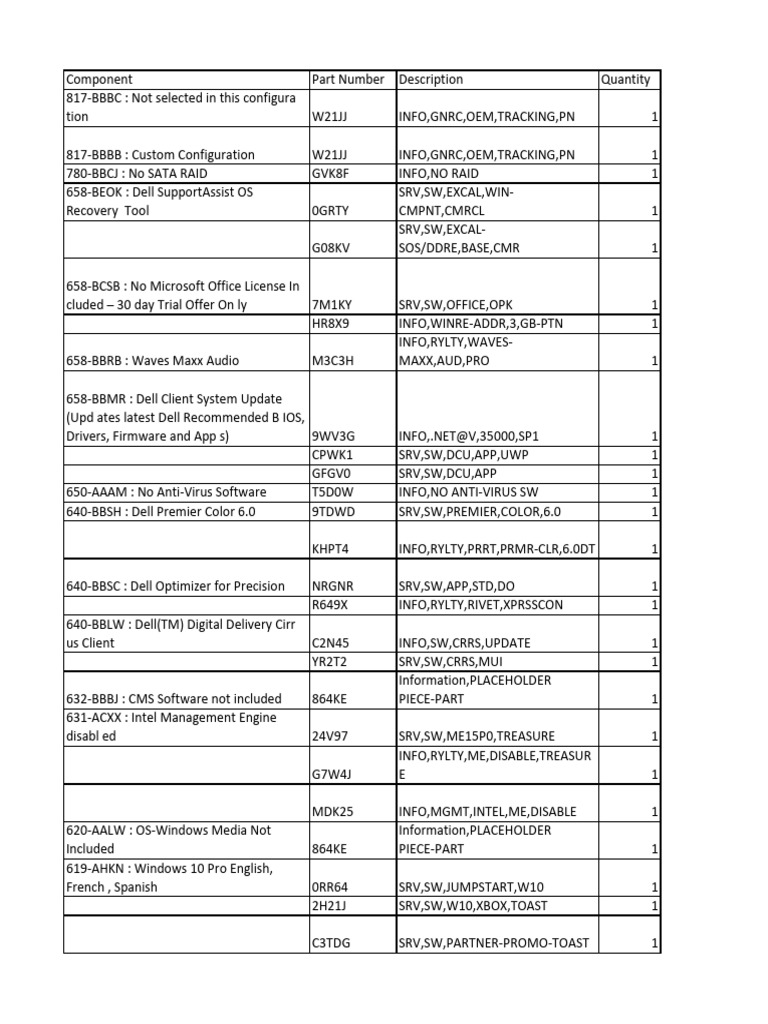 | Component | Part Number | Description | Quantity |
|---|---|---|---|
| 817-BBBC : Not selected in this configura tion | W21JJ | INFO,GNRC,OEM,TRACKING,PN | 1 |
| 817-BBBB : Custom Configuration | W21JJ | INFO,GNRC,OEM,TRACKING,PN | 1 |
| 780-BBCJ : No SATA RAID | GVK8F | INFO,NO RAID | 1 |
| 658-BEOK : Dell SupportAssist OS Recovery Tool | 0GRTY | SRV,SW,EXCAL,WIN-CMPNT,CMRCL | 1 |
| | G08KV | SRV,SW,EXCAL-SOS/DDRE,BASE,CMR | 1 |
| 658-BCSB : No Microsoft Office License In cluded – 30 day Trial Offer On ly | 7M1KY | SRV,SW,OFFICE,OPK | 1 |
| | HR8X9 | INFO,WINRE-ADDR,3,GB-PTN | 1 |
| 658-BBRB : Waves Maxx Audio | M3C3H | INFO,RYLTY,WAVES-MAXX,AUD,PRO | 1 |
| 658-BBMR : Dell Client System Update (Upd ates latest Dell Recommended B IOS, Drivers, Firmware and App s) | 9WV3G | INFO,.NET@V,35000,SP1 | 1 |
| | CPWK1 | SRV,SW,DCU,APP,UWP | 1 |
| | GFGV0 | SRV,SW,DCU,APP | 1 |
| 650-AAAM : No Anti-Virus Software | T5D0W | INFO,NO ANTI-VIRUS SW | 1 |
| 640-BBSH : Dell Premier Color 6.0 | 9TDWD | SRV,SW,PREMIER,COLOR,6.0 | 1 |
| | KHPT4 | INFO,RYLTY,PRRT,PRMR-CLR,6.0DT | 1 |
| 640-BBSC : Dell Optimizer for Precision | NRGNR | SRV,SW,APP,STD,DO | 1 |
| | R649X | INFO,RYLTY,RIVET,XPRSSCON | 1 |
| 640-BBLW : Dell(TM) Digital Delivery Cirr us Client | C2N45 | INFO,SW,CRRS,UPDATE | 1 |
| | YR2T2 | SRV,SW,CRRS,MUI | 1 |
| 632-BBBJ : CMS Software not included | 864KE | Information,PLACEHOLDER PIECE-PART | 1 |
| 631-ACXX : Intel Management Engine disabl ed | 24V97 | SRV,SW,ME15P0,TREASURE | 1 |
| | G7W4J | INFO,RYLTY,ME,DISABLE,TREASUR E | 1 |
| | MDK25 | INFO,MGMT,INTEL,ME,DISABLE | 1 |
| 620-AALW : OS-Windows Media Not Included | 864KE | Information,PLACEHOLDER PIECE-PART | 1 |
| 619-AHKN : Windows 10 Pro English, French , Spanish | 0RR64 | SRV,SW,JUMPSTART,W10 | 1 |
| | 2H21J | SRV,SW,W10,XBOX,TOAST | 1 |
| | C3TDG | SRV,SW,PARTNER-PROMO-TOAST | 1 |